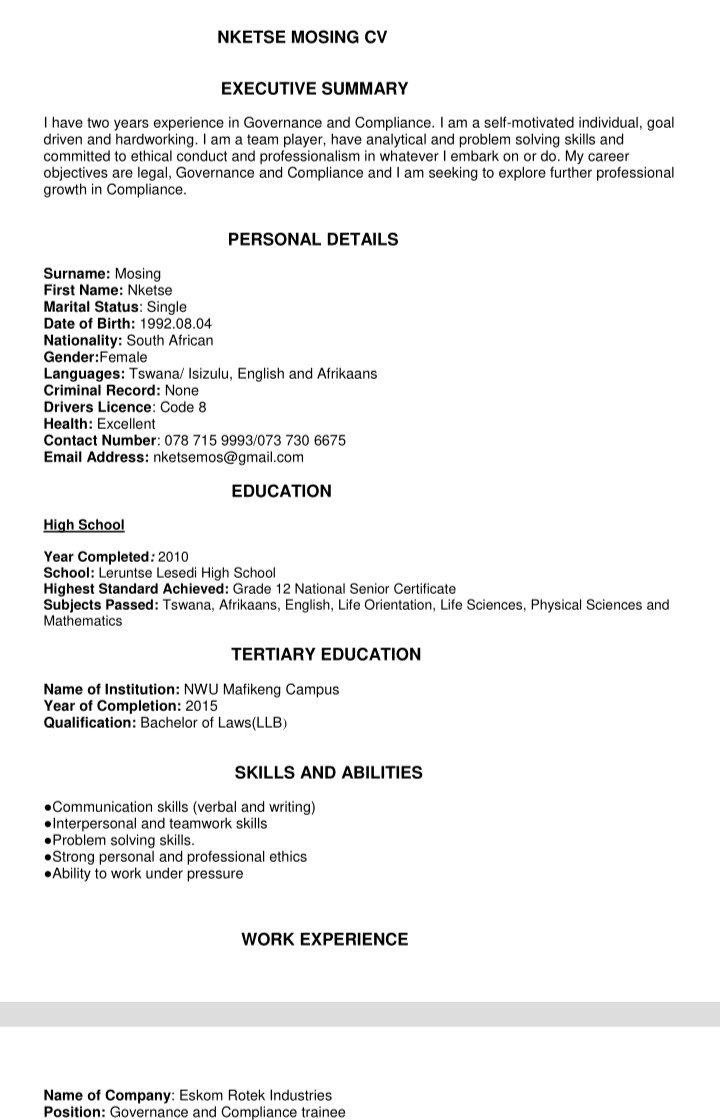 NKETSE MOSING CV

EXECUTIVE SUMMARY

I have two years experience in Governance and Compliance. I am a self-motivated individual, goal driven and hardworking. I am a team player, have analytical and problem solving skills and committed to ethical conduct and professionalism in whatever I embark on or do. My career objectives are legal, Governance and Compliance and I am seeking to explore further professional growth in Compliance.

PERSONAL DETAILS

Surname: Mosing
First Name: Nketse
Marital Status: Single
Date of Birth: 1992.08.04
Nationality: South African
Gender:Female
Languages: Tswana/ Isizulu, English and Afrikaans
Criminal Record: None
Drivers Licence: Code 8
Health: Excellent
Contact Number: 078 715 9993/073 730 6675
Email Address: nketsemos@gmail.com

EDUCATION

High School

Year Completed: 2010
School: Leruntse Lesedi High School
Highest Standard Achieved: Grade 12 National Senior Certificate
Subjects Passed: Tswana, Afrikaans, English, Life Orientation, Life Sciences, Physical Sciences and Mathematics

TERTIARY EDUCATION

Name of Institution: NWU Mafikeng Campus
Year of Completion: 2015
Qualification: Bachelor of Laws(LLB)

SKILLS AND ABILITIES

●Communication skills (verbal and writing)
●Interpersonal and teamwork skills
●Problem solving skills.
●Strong personal and professional ethics
●Ability to work under pressure

WORK EXPERIENCE

Name of Company: Eskom Rotek Industries
Position: Governance and Compliance trainee